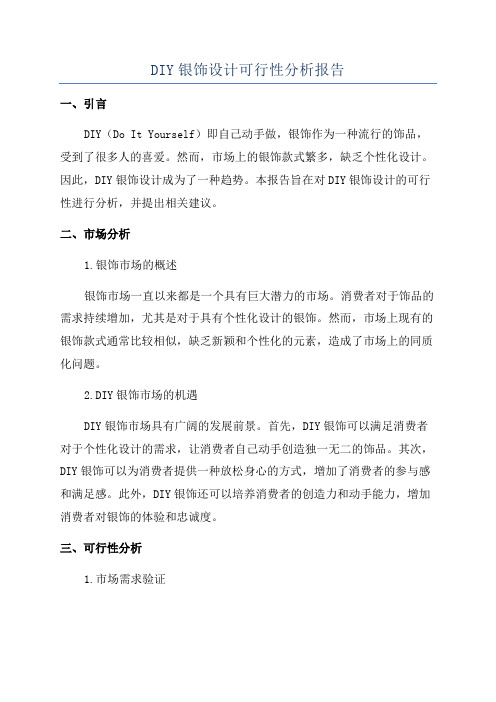 DIY 银饰设计可行性分析报告

一、引言

DIY（Do It Yourself）即自己动手做，银饰作为一种流行的饰品，受到了很多人的喜爱。然而，市场上的银饰款式繁多，缺乏个性化设计。因此，DIY 银饰设计成为了一种趋势。本报告旨在对 DIY 银饰设计的可行性进行分析，并提出相关建议。

二、市场分析

1.银饰市场的概述

银饰市场一直以来都是一个具有巨大潜力的市场。消费者对于饰品的需求持续增加，尤其是对于具有个性化设计的银饰。然而，市场上现有的银饰款式通常比较相似，缺乏新颖和个性化的元素，造成了市场上的同质化问题。

2.DIY 银饰市场的机遇

DIY 银饰市场具有广阔的发展前景。首先，DIY 银饰可以满足消费者对于个性化设计的需求，让消费者自己动手创造独一无二的饰品。其次，DIY 银饰可以为消费者提供一种放松身心的方式，增加了消费者的参与感和满足感。此外，DIY 银饰还可以培养消费者的创造力和动手能力，增加消费者对银饰的体验和忠诚度。

三、可行性分析

1.市场需求验证